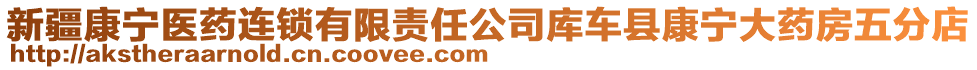 新疆康宁医药连锁有限责任公司库车县康宁大药房五分店
http://akstheraarnold.cn.coovee.com